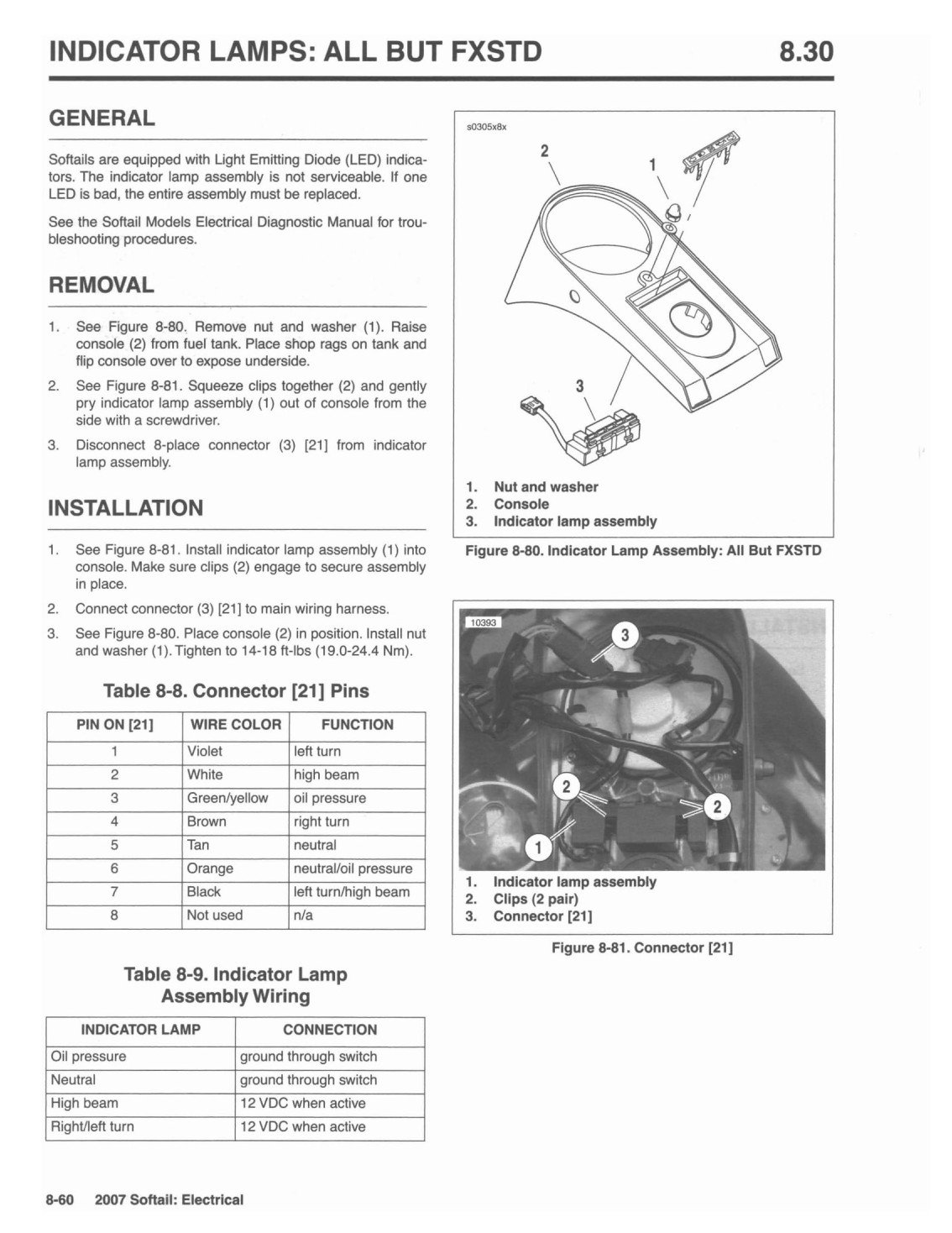 INDICATOR LAMPS: ALL BUT FXSTD

8.30

GENERAL

Softails are equipped with Light Emitting Diode (LED) indicators. The indicator lamp assembly is not serviceable. If one LED is bad, the entire assembly must be replaced.

See the Softail Models Electrical Diagnostic Manual for troubleshooting procedures.

REMOVAL

1. See Figure 8-80. Remove nut and washer (1). Raise console (2) from fuel tank. Place shop rags on tank and flip console over to expose underside.

2. See Figure 8-81. Squeeze clips together (2) and gently pry indicator lamp assembly (1) out of console from the side with a screwdriver.

3. Disconnect 8-place connector (3) [21] from indicator lamp assembly.

INSTALLATION

1. See Figure 8-81. Install indicator lamp assembly (1) into console. Make sure clips (2) engage to secure assembly in place.

2. Connect connector (3) [21] to main wiring harness.

3. See Figure 8-80. Place console (2) in position. Install nut and washer (1). Tighten to 14-18 ft-lbs (19.0-24.4 Nm).

Table 8-8. Connector [21] Pins

| PIN ON [21] | WIRE COLOR | FUNCTION |
|---|---|---|
| 1 | Violet | left turn |
| 2 | White | high beam |
| 3 | Green/yellow | oil pressure |
| 4 | Brown | right turn |
| 5 | Tan | neutral |
| 6 | Orange | neutral/oil pressure |
| 7 | Black | left turn/high beam |
| 8 | Not used | n/a |

Table 8-9. Indicator Lamp Assembly Wiring

| INDICATOR LAMP | CONNECTION |
|---|---|
| Oil pressure | ground through switch |
| Neutral | ground through switch |
| High beam | 12 VDC when active |
| Right/left turn | 12 VDC when active |

s0305x8x

2

1

3

1. Nut and washer
2. Console
3. Indicator lamp assembly

Figure 8-80. Indicator Lamp Assembly: All But FXSTD

10393

3

2

2

1

1. Indicator lamp assembly
2. Clips (2 pair)
3. Connector [21]

Figure 8-81. Connector [21]

8-60 2007 Softail: Electrical